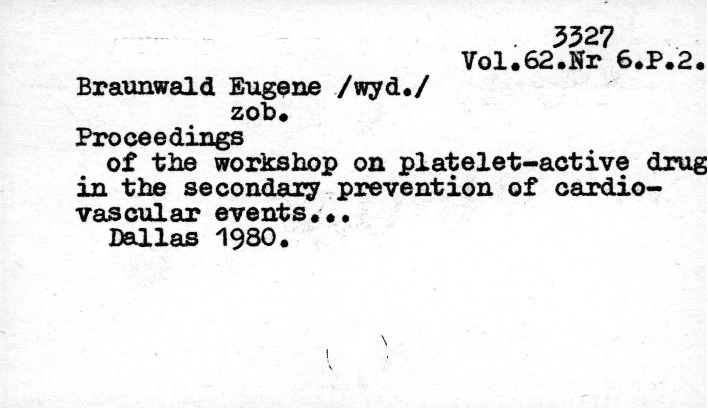 3327
Vol.62.Nr 6.P.2.

Braunwald Eugene /wyd./
zob.
Proceedings
of the workshop on platelet-active drug
in the secondary prevention of cardiovascular events...
Dallas 1980.